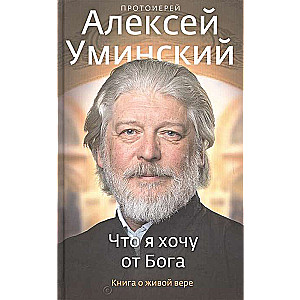 ПРОТОИЕРЕЙ
Алексей Уминский

Что я хочу от Бога

Книга о живой вере